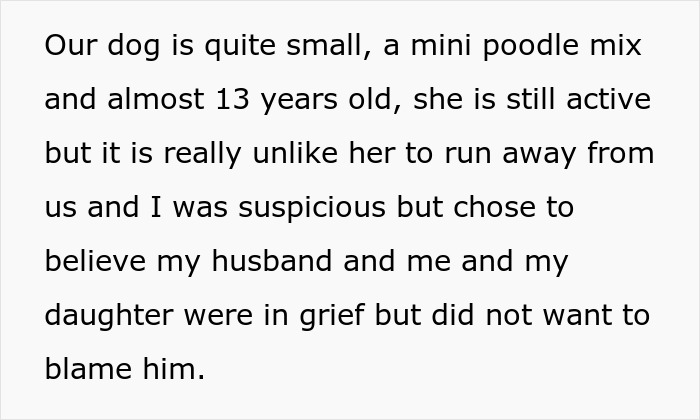 Our dog is quite small, a mini poodle mix and almost 13 years old, she is still active but it is really unlike her to run away from us and I was suspicious but chose to believe my husband and me and my daughter were in grief but did not want to blame him.